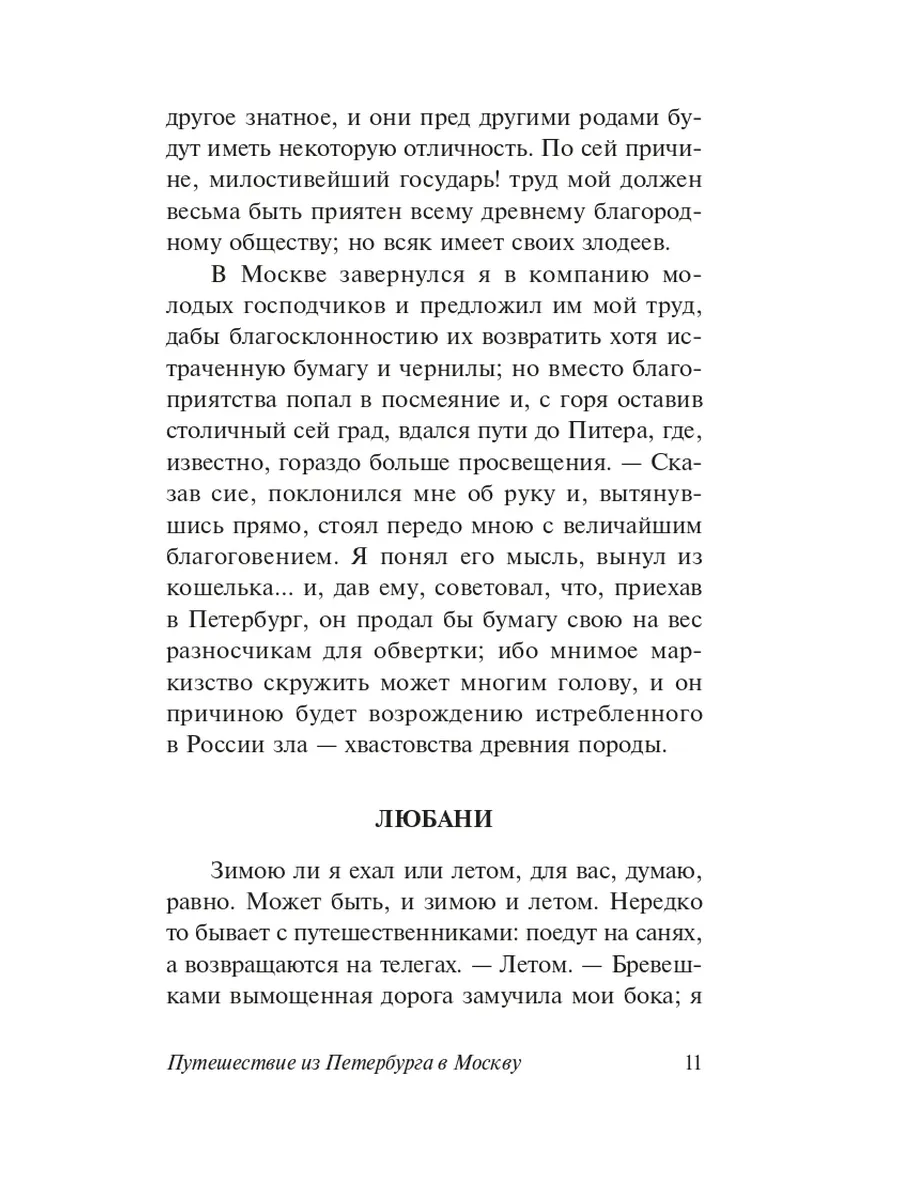 другое знатное, и они пред другими родами будут иметь некоторую отличность. По сей причине, милостивейший государь! труд мой должен весьма быть приятен всему древнему благородному обществу; но всяк имеет своих злодеев.

В Москве завернулся я в компанию молодых господчиков и предложил им мой труд, дабы благосклонностию их возвратить хотя истраченную бумагу и чернилы; но вместо благоприятства попал в посмеяние и, с горя оставив столичный сей град, вдался пути до Питера, где, известно, гораздо больше просвещения. — Сказав сие, поклонился мне об руку и, вытянувшись прямо, стоял передо мною с величайшим благоговением. Я понял его мысль, вынул из кошелька... и, дав ему, советовал, что, приехав в Петербург, он продал бы бумагу свою на вес разносчикам для обвертки; ибо мнимое маркизство скружить может многим голову, и он причиною будет возрождению истребленного в России зла — хвастовства древния породы.

ЛЮБАНИ

Зимою ли я ехал или летом, для вас, думаю, равно. Может быть, и зимою и летом. Нередко то бывает с путешественниками: поедут на санях, а возвращаются на телегах. — Летом. — Бревешками вымощенная дорога замучила мои бока; я

Путешествие из Петербурга в Москву 11